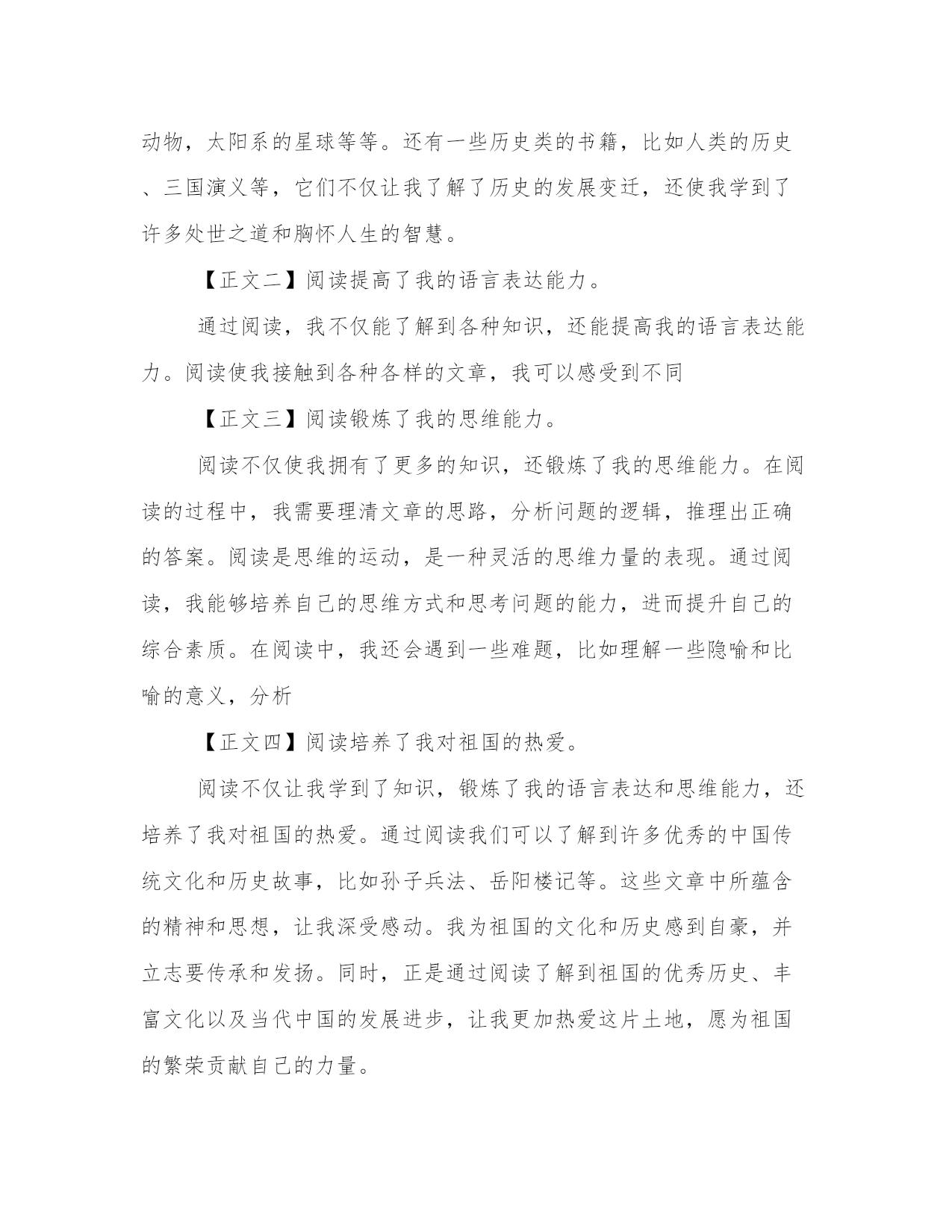 动物，太阳系的星球等等。还有一些历史类的书籍，比如人类的历史、三国演义等，它们不仅让我了解了历史的发展变迁，还使我学到了许多处世之道和胸怀人生的智慧。

【正文二】阅读提高了我的语言表达能力。

通过阅读，我不仅能了解到各种知识，还能提高我的语言表达能力。阅读使我接触到各种各样的文章，我可以感受到不同

【正文三】阅读锻炼了我的思维能力。

阅读不仅使我拥有了更多的知识，还锻炼了我的思维能力。在阅读的过程中，我需要理清文章的思路，分析问题的逻辑，推理出正确的答案。阅读是思维的运动，是一种灵活的思维力量的表现。通过阅读，我能够培养自己的思维方式和思考问题的能力，进而提升自己的综合素质。在阅读中，我还会遇到一些难题，比如理解一些隐喻和比喻的意义，分析

【正文四】阅读培养了我对祖国的热爱。

阅读不仅让我学到了知识，锻炼了我的语言表达和思维能力，还培养了我对祖国的热爱。通过阅读我们可以了解到许多优秀的中国传统文化和历史故事，比如孙子兵法、岳阳楼记等。这些文章中所蕴含的精神和思想，让我深受感动。我为祖国的文化和历史感到自豪，并立志要传承和发扬。同时，正是通过阅读了解到祖国的优秀历史、丰富文化以及当代中国的发展进步，让我更加热爱这片土地，愿为祖国的繁荣贡献自己的力量。